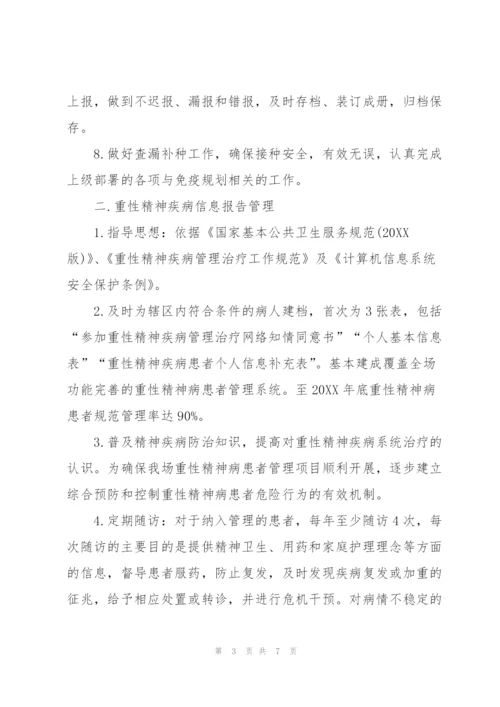 上报，做到不迟报、漏报和错报，及时存档、装订成册，归档保存。

8.做好查漏补种工作，确保接种安全，有效无误，认真完成上级部署的各项与免疫规划相关的工作。

二.重性精神疾病信息报告管理

1.指导思想：依据《国家基本公共卫生服务规范(20XX版)》、《重性精神疾病管理治疗工作规范》及《计算机信息系统安全保护条例》。

2.及时为辖区内符合条件的病人建档，首次为3张表，包括“参加重性精神疾病管理治疗网络知情同意书”“个人基本信息表”“重性精神疾病患者个人信息补充表”。基本建成覆盖全场功能完善的重性精神病患者管理系统。至20XX年底重性精神病患者规范管理率达90%。

3.普及精神疾病防治知识，提高对重性精神疾病系统治疗的认识。为确保我场重性精神病患者管理项目顺利开展，逐步建立综合预防和控制重性精神病患者危险行为的有效机制。

4.定期随访：对于纳入管理的患者，每年至少随访4次，每次随访的主要目的是提供精神卫生、用药和家庭护理理念等方面的信息，督导患者服药，防止复发，及时发现疾病复发或加重的征兆，给予相应处置或转诊，并进行危机干预。对病情不稳定的

第 3 页 共 7 页